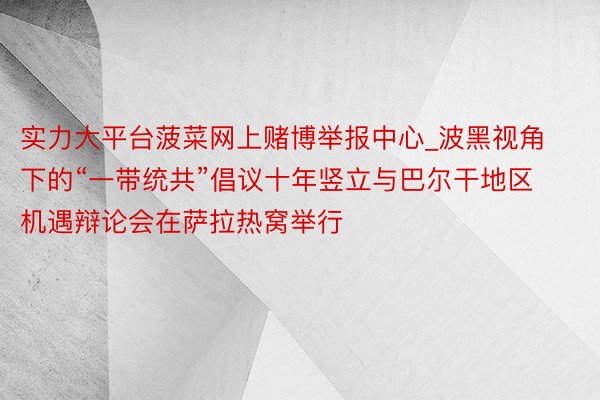 实力大平台菠菜网上赌博举报中心_波黑视角下的“一带统共”倡议十年竖立与巴尔干地区机遇辩论会在萨拉热窝举行